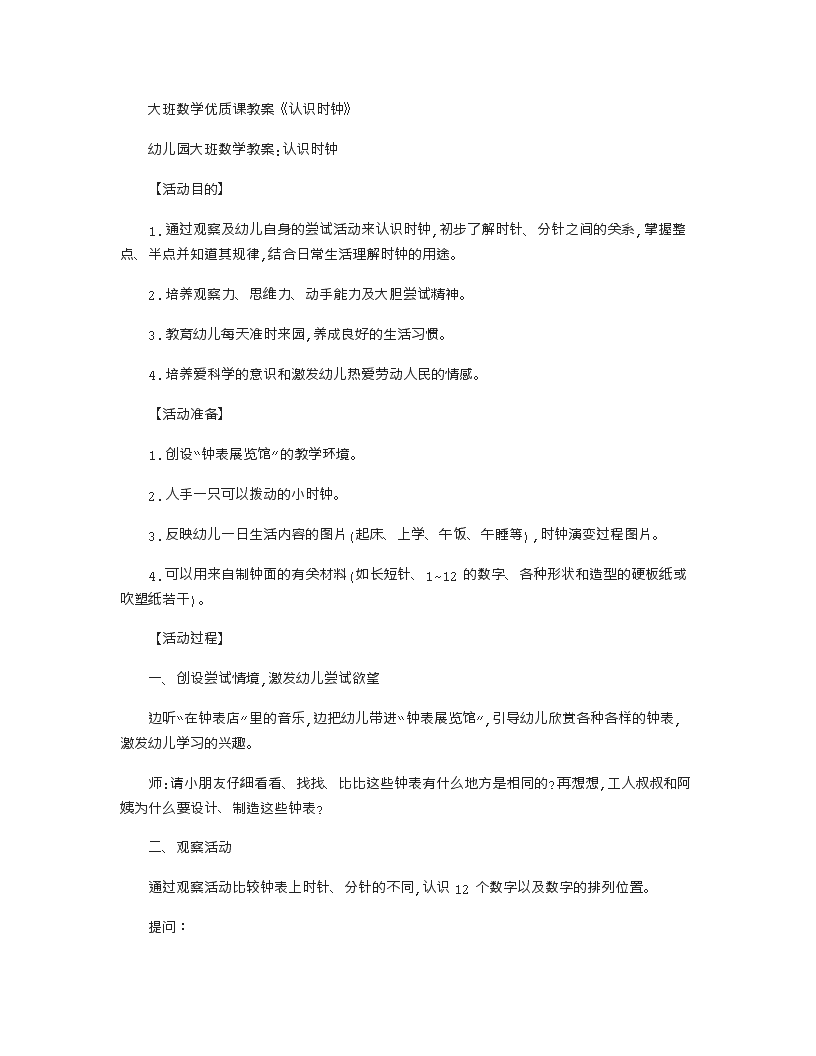 大班数学优质课教案《认识时钟》

幼儿园大班数学教案：认识时钟

【活动目的】

1.通过观察及幼儿自身的尝试活动来认识时钟，初步了解时针、分针之间的关系，掌握整点、半点并知道其规律，结合日常生活理解时钟的用途。

2.培养观察力、思维力、动手能力及大胆尝试精神。

3.教育幼儿每天准时来园，养成良好的生活习惯。

4.培养爱科学的意识和激发幼儿热爱劳动人民的情感。

【活动准备】

1.创设"钟表展览馆"的教学环境。

2.人手一只可以拨动的小时钟。

3.反映幼儿一日生活内容的图片(起床、上学、午饭、午睡等)，时钟演变过程图片。

4.可以用来自制钟面的有关材料(如长短针、1~12 的数字、各种形状和造型的硬板纸或吹塑纸若干)。

【活动过程】

一、创设尝试情境，激发幼儿尝试欲望

边听"在钟表店"里的音乐，边把幼儿带进"钟表展览馆"，引导幼儿欣赏各种各样的钟表，激发幼儿学习的兴趣。

师：请小朋友仔细看看、找找、比比这些钟表有什么地方是相同的?再想想，工人叔叔和阿姨为什么要设计、制造这些钟表?

二、观察活动

通过观察活动比较钟表上时针、分针的不同，认识 12 个数字以及数字的排列位置。

提问：